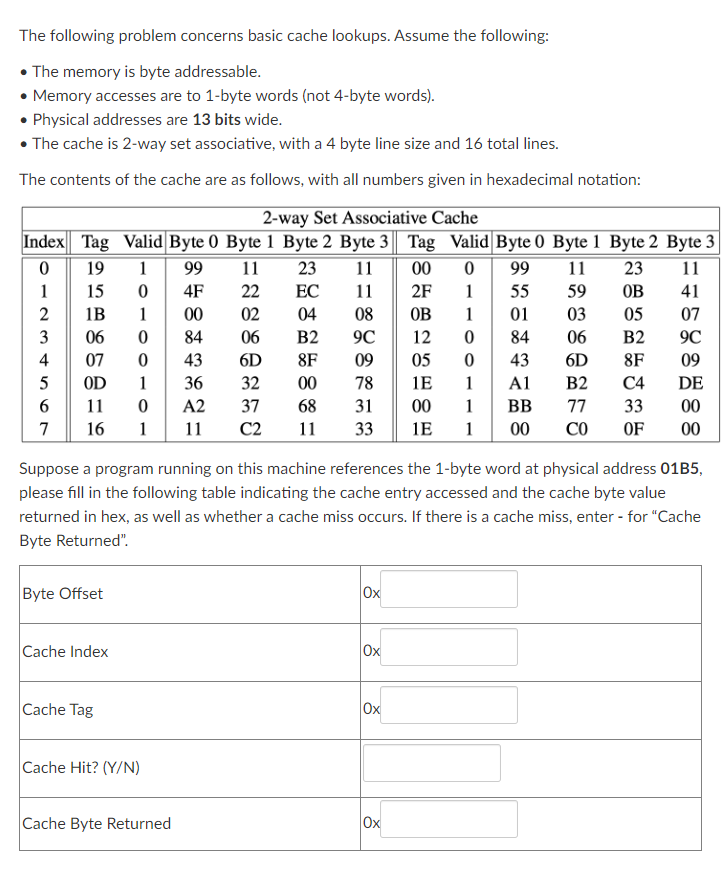 The following problem concerns basic cache lookups. Assume the following:

• The memory is byte addressable.
• Memory accesses are to 1-byte words (not 4-byte words).
• Physical addresses are **13 bits** wide.
• The cache is 2-way set associative, with a 4 byte line size and 16 total lines.

The contents of the cache are as follows, with all numbers given in hexadecimal notation:

2-way Set Associative Cache

| Index | Tag | Valid | Byte 0 | Byte 1 | Byte 2 | Byte 3 | Tag | Valid | Byte 0 | Byte 1 | Byte 2 | Byte 3 |
|---|---|---|---|---|---|---|---|---|---|---|---|---|
| 0 | 19 | 1 | 99 | 11 | 23 | 11 | 00 | 0 | 99 | 11 | 23 | 11 |
| 1 | 15 | 0 | 4F | 22 | EC | 11 | 2F | 1 | 55 | 59 | 0B | 41 |
| 2 | 1B | 1 | 00 | 02 | 04 | 08 | 0B | 1 | 01 | 03 | 05 | 07 |
| 3 | 06 | 0 | 84 | 06 | B2 | 9C | 12 | 0 | 84 | 06 | B2 | 9C |
| 4 | 07 | 0 | 43 | 6D | 8F | 09 | 05 | 0 | 43 | 6D | 8F | 09 |
| 5 | 0D | 1 | 36 | 32 | 00 | 78 | 1E | 1 | A1 | B2 | C4 | DE |
| 6 | 11 | 0 | A2 | 37 | 68 | 31 | 00 | 1 | BB | 77 | 33 | 00 |
| 7 | 16 | 1 | 11 | C2 | 11 | 33 | 1E | 1 | 00 | C0 | 0F | 00 |

Suppose a program running on this machine references the 1-byte word at physical address **01B5**, please fill in the following table indicating the cache entry accessed and the cache byte value returned in hex, as well as whether a cache miss occurs. If there is a cache miss, enter - for "Cache Byte Returned".

| | |
|---|---|
| Byte Offset | 0x |
| Cache Index | 0x |
| Cache Tag | 0x |
| Cache Hit? (Y/N) | |
| Cache Byte Returned | 0x |